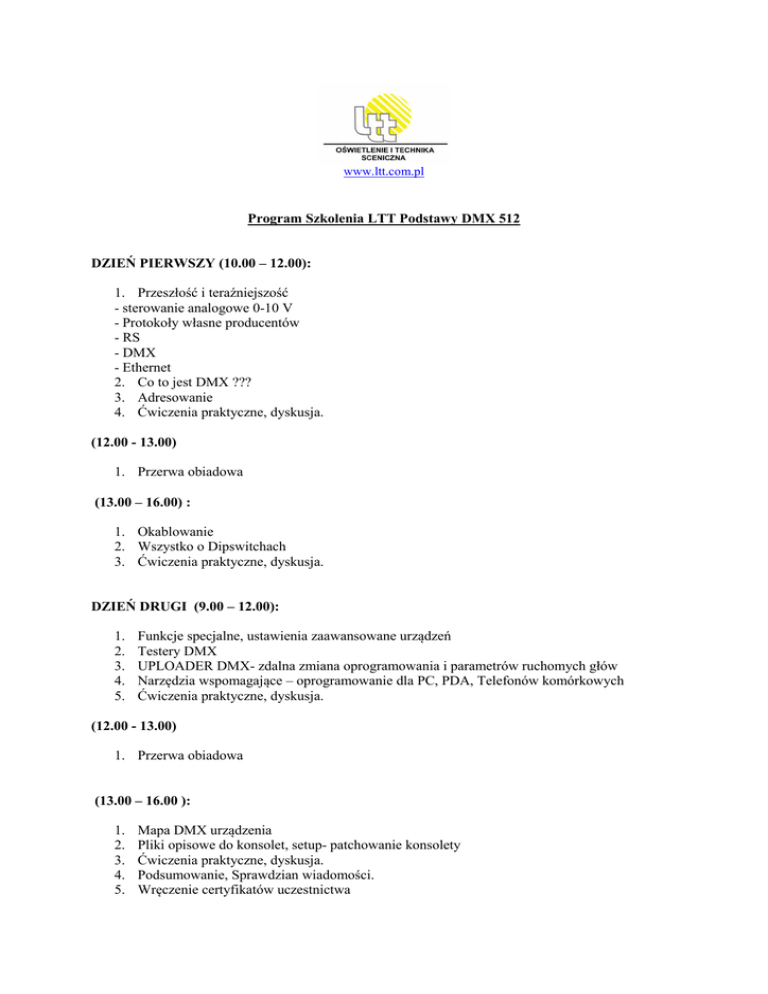 ltt
OŚWIETLENIE I TECHNIKA SCENICZNA
www.ltt.com.pl

Program Szkolenia LTT Podstawy DMX 512

DZIEŃ PIERWSZY (10.00 – 12.00):

1. Przeszłość i teraźniejszość
- sterowanie analogowe 0-10 V
- Protokoły własne producentów
- RS
- DMX
- Ethernet
2. Co to jest DMX ???
3. Adresowanie
4. Ćwiczenia praktyczne, dyskusja.

(12.00 - 13.00)

1. Przerwa obiadowa

(13.00 – 16.00) :

1. Okablowanie
2. Wszystko o Dipswitchach
3. Ćwiczenia praktyczne, dyskusja.

DZIEŃ DRUGI (9.00 – 12.00):

1. Funkcje specjalne, ustawienia zaawansowane urządzeń
2. Testery DMX
3. UPLOADER DMX- zdalna zmiana oprogramowania i parametrów ruchomych głów
4. Narzędzia wspomagające – oprogramowanie dla PC, PDA, Telefonów komórkowych
5. Ćwiczenia praktyczne, dyskusja.

(12.00 - 13.00)

1. Przerwa obiadowa

(13.00 – 16.00 ):

1. Mapa DMX urządzenia
2. Pliki opisowe do konsolet, setup- patchowanie konsolety
3. Ćwiczenia praktyczne, dyskusja.
4. Podsumowanie, Sprawdzian wiadomości.
5. Wręczenie certyfikatów uczestnictwa